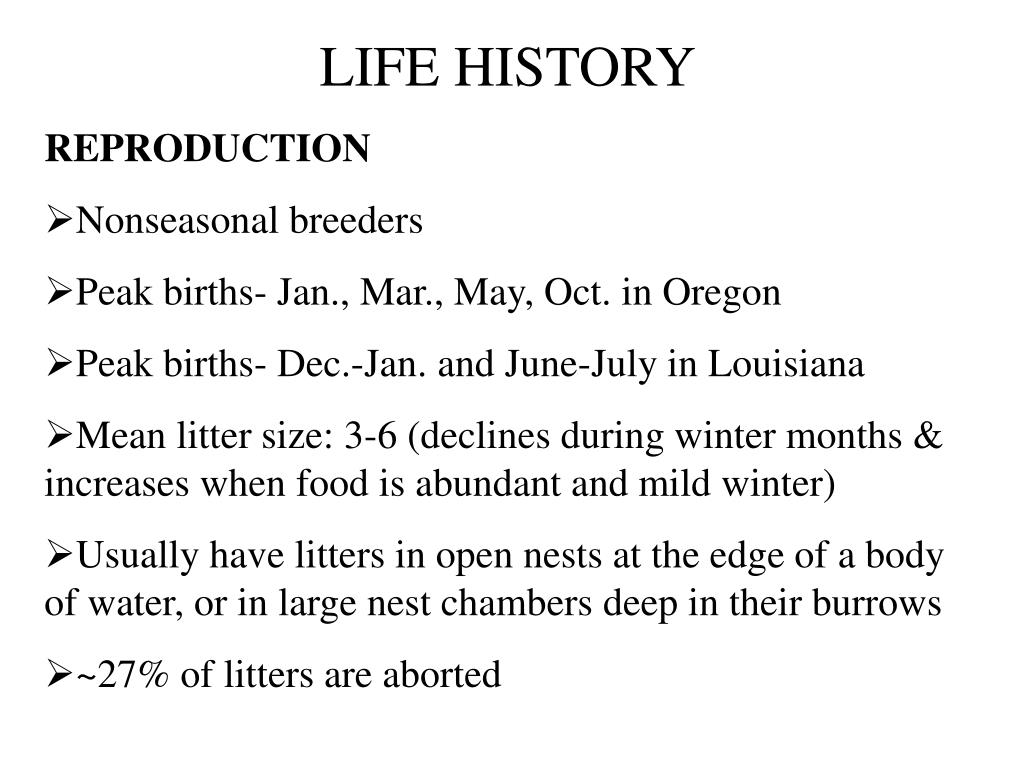 LIFE HISTORY

REPRODUCTION

➢Nonseasonal breeders

➢Peak births- Jan., Mar., May, Oct. in Oregon

➢Peak births- Dec.-Jan. and June-July in Louisiana

➢Mean litter size: 3-6 (declines during winter months & increases when food is abundant and mild winter)

➢Usually have litters in open nests at the edge of a body of water, or in large nest chambers deep in their burrows

➢~27% of litters are aborted